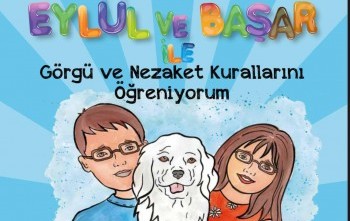 EYLUL VE BAŞAR İLE

Görgü ve Nezaket Kurallarını Öğreniyorum